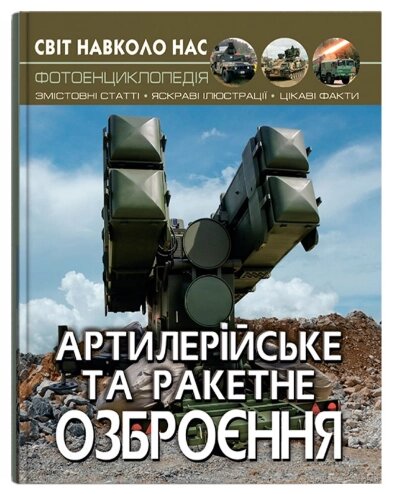 СВІТ НАВКОЛО НАС

ФОТОЕНЦИКЛОПЕДІЯ

ЗМІСТОВНІ СТАТТІ • ЯСКРАВІ ІЛЮСТРАЦІЇ • ЦІКАВІ ФАКТИ

АРТИЛЕРІЙСЬКЕ ТА РАКЕТНЕ ОЗБРОЄННЯ